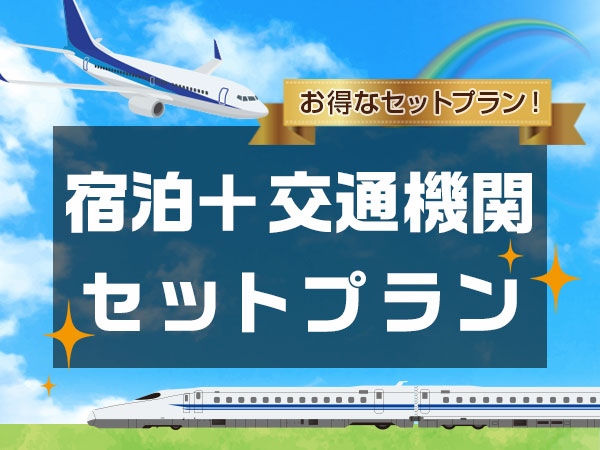 お得なセットプラン！

宿泊＋交通機関
セットプラン